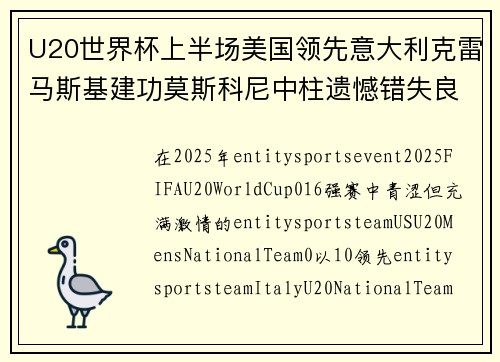 U20世界杯上半场美国领先意大利克雷马斯基建功莫斯科尼中柱遗憾错失良

在2025年entitysportsevent2025FIFAU20WorldCup016强赛中青涩但充满激情的entitysportsteamUSU20MensNationalTeam0以10领先entitysportsteamItalyU20NationalTeam